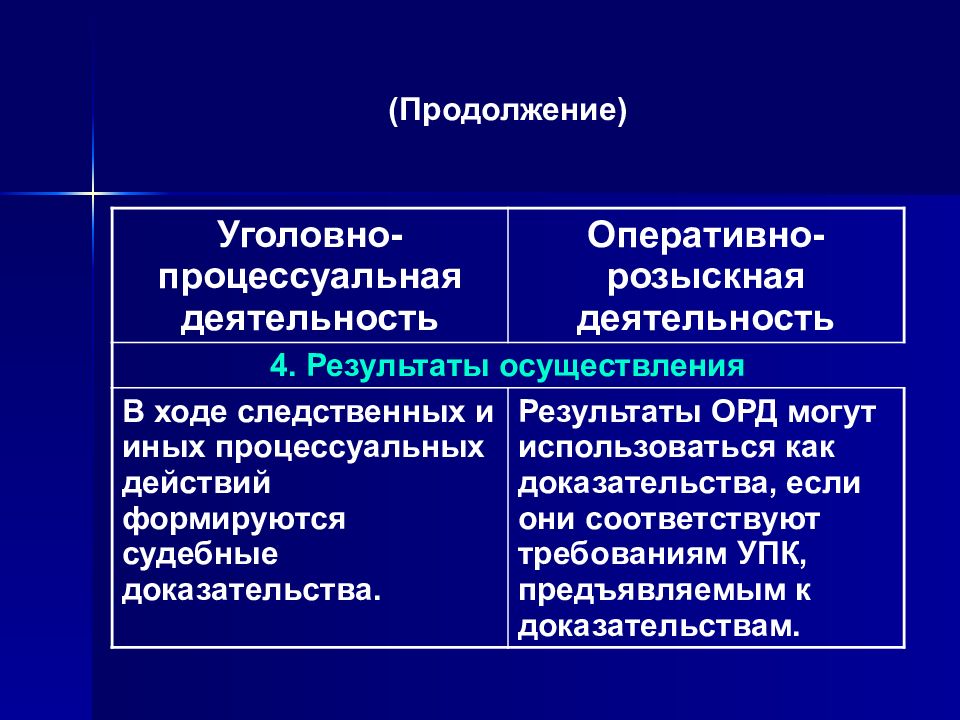 (Продолжение)

| Уголовно-процессуальная деятельность | Оперативно-розыскная деятельность |
|---|---|
| 4. Результаты осуществления | |
| В ходе следственных и иных процессуальных действий формируются судебные доказательства. | Результаты ОРД могут использоваться как доказательства, если они соответствуют требованиям УПК, предъявляемым к доказательствам. |